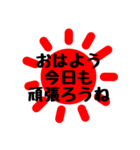 おはよう
今日も
頑張ろうね